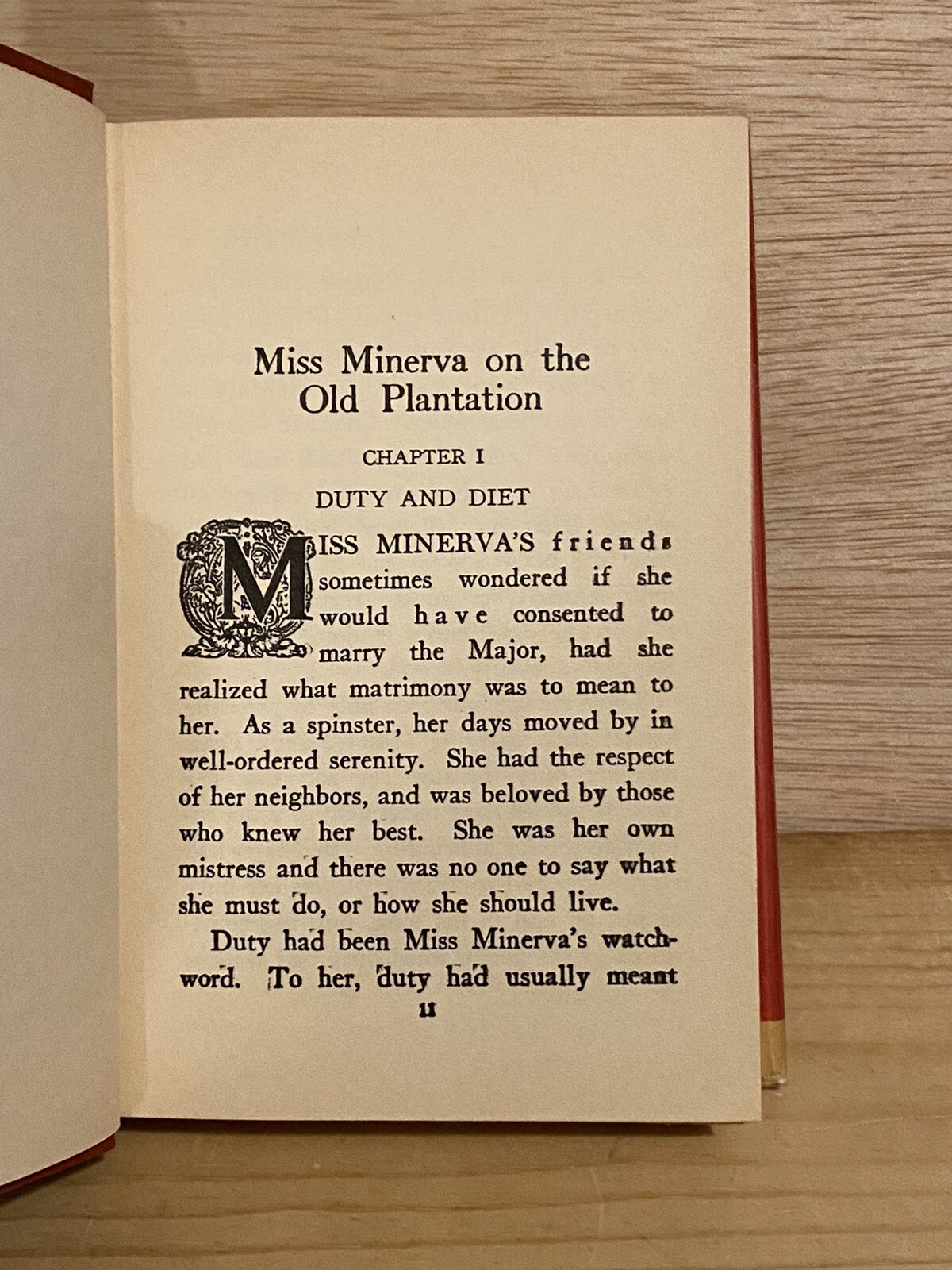 Miss Minerva on the Old Plantation

CHAPTER I

DUTY AND DIET

MISS MINERVA'S friends sometimes wondered if she would have consented to marry the Major, had she realized what matrimony was to mean to her. As a spinster, her days moved by in well-ordered serenity. She had the respect of her neighbors, and was beloved by those who knew her best. She was her own mistress and there was no one to say what she must do, or how she should live.

Duty had been Miss Minerva's watchword. To her, duty had usually meant

11